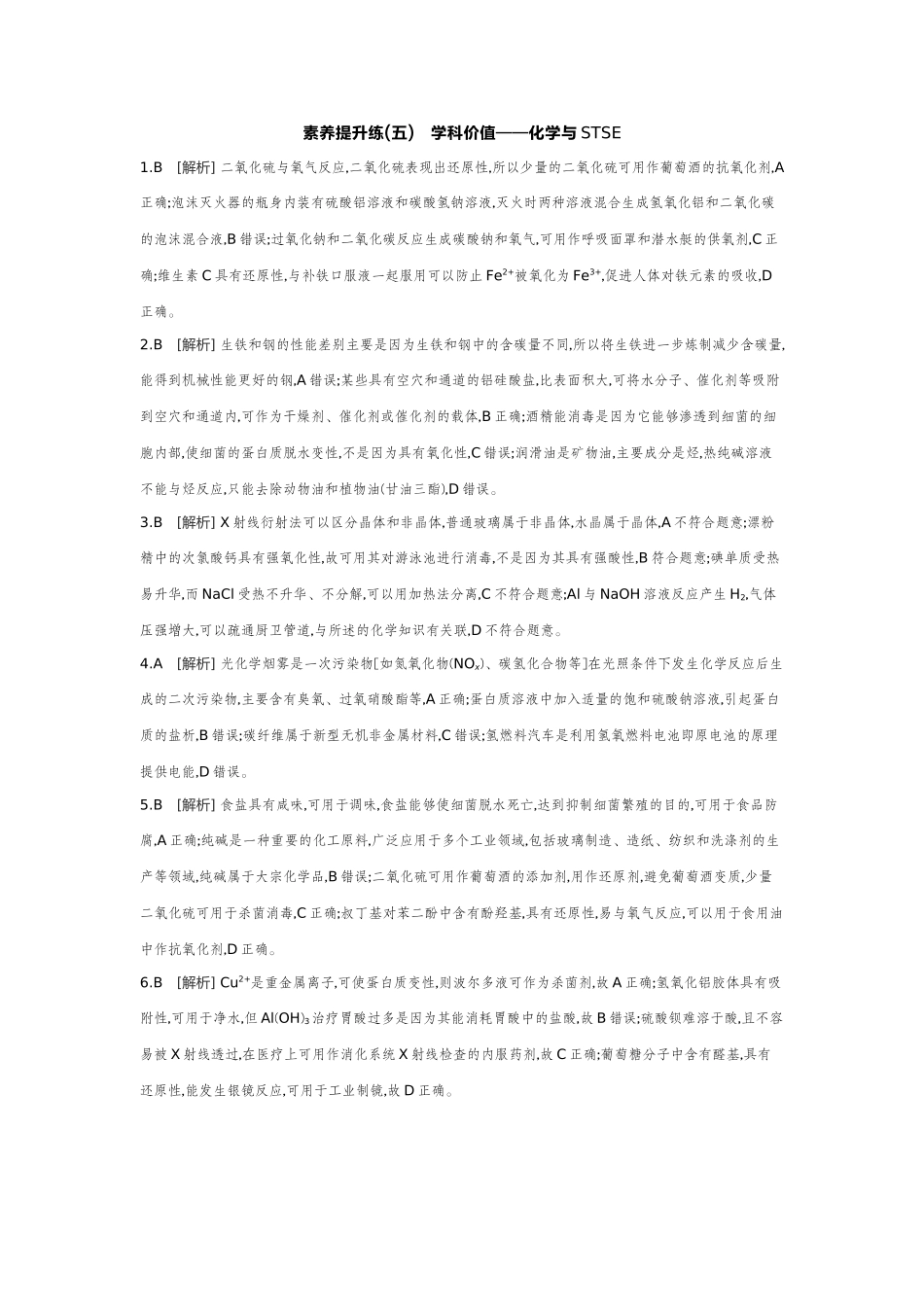 素养提升练(五)　学科价值——化学与STSE

1.B　[解析] 二氧化硫与氧气反应,二氧化硫表现出还原性,所以少量的二氧化硫可用作葡萄酒的抗氧化剂,A正确;泡沫灭火器的瓶身内装有硫酸铝溶液和碳酸氢钠溶液,灭火时两种溶液混合生成氢氧化铝和二氧化碳的泡沫混合液,B错误;过氧化钠和二氧化碳反应生成碳酸钠和氧气,可用作呼吸面罩和潜水艇的供氧剂,C正确;维生素C具有还原性,与补铁口服液一起服用可以防止$Fe^{2+}$被氧化为$Fe^{3+}$,促进人体对铁元素的吸收,D正确。

2.B　[解析] 生铁和钢的性能差别主要是因为生铁和钢中的含碳量不同,所以将生铁进一步炼制减少含碳量,能得到机械性能更好的钢,A错误;某些具有空穴和通道的铝硅酸盐,比表面积大,可将水分子、催化剂等吸附到空穴和通道内,可作为干燥剂、催化剂或催化剂的载体,B正确;酒精能消毒是因为它能够渗透到细菌的细胞内部,使细菌的蛋白质脱水变性,不是因为具有氧化性,C错误;润滑油是矿物油,主要成分是烃,热纯碱溶液不能与烃反应,只能去除动物油和植物油(甘油三酯),D错误。

3.B　[解析] X射线衍射法可以区分晶体和非晶体,普通玻璃属于非晶体,水晶属于晶体,A不符合题意;漂粉精中的次氯酸钙具有强氧化性,故可用其对游泳池进行消毒,不是因为其具有强酸性,B符合题意;碘单质受热易升华,而NaCl受热不升华、不分解,可以用加热法分离,C不符合题意;Al与NaOH溶液反应产生$H_2$,气体压强增大,可以疏通厨卫管道,与所述的化学知识有关联,D不符合题意。

4.A　[解析] 光化学烟雾是一次污染物[如氮氧化物($NO_x$)、碳氢化合物等]在光照条件下发生化学反应后生成的二次污染物,主要含有臭氧、过氧硝酸酯等,A正确;蛋白质溶液中加入适量的饱和硫酸钠溶液,引起蛋白质的盐析,B错误;碳纤维属于新型无机非金属材料,C错误;氢燃料汽车是利用氢氧燃料电池即原电池的原理提供电能,D错误。

5.B　[解析] 食盐具有咸味,可用于调味,食盐能够使细菌脱水死亡,达到抑制细菌繁殖的目的,可用于食品防腐,A正确;纯碱是一种重要的化工原料,广泛应用于多个工业领域,包括玻璃制造、造纸、纺织和洗涤剂的生产等领域,纯碱属于大宗化学品,B错误;二氧化硫可用作葡萄酒的添加剂,用作还原剂,避免葡萄酒变质,少量二氧化硫可用于杀菌消毒,C正确;叔丁基对苯二酚中含有酚羟基,具有还原性,易与氧气反应,可以用于食用油中作抗氧化剂,D正确。

6.B　[解析] $Cu^{2+}$是重金属离子,可使蛋白质变性,则波尔多液可作为杀菌剂,故A正确;氢氧化铝胶体具有吸附性,可用于净水,但$Al(OH)_3$治疗胃酸过多是因为其能消耗胃酸中的盐酸,故B错误;硫酸钡难溶于酸,且不容易被X射线透过,在医疗上可用作消化系统X射线检查的内服药剂,故C正确;葡萄糖分子中含有醛基,具有还原性,能发生银镜反应,可用于工业制镜,故D正确。